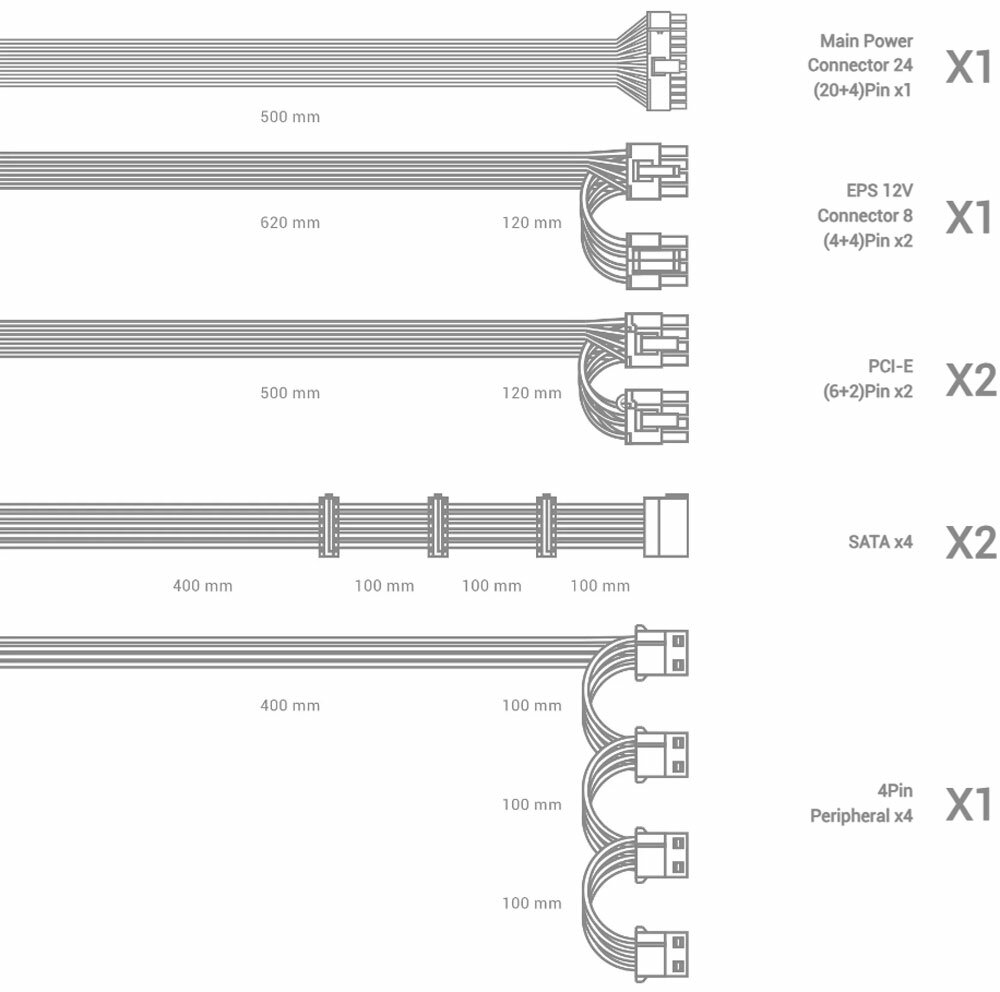 500 mm

Main Power Connector 24 (20+4)Pin x1 X1

620 mm 120 mm

EPS 12V Connector 8 (4+4)Pin x2 X1

500 mm 120 mm

PCI-E (6+2)Pin x2 X2

400 mm 100 mm 100 mm 100 mm

SATA x4 X2

400 mm 100 mm

100 mm

100 mm

4Pin Peripheral x4 X1